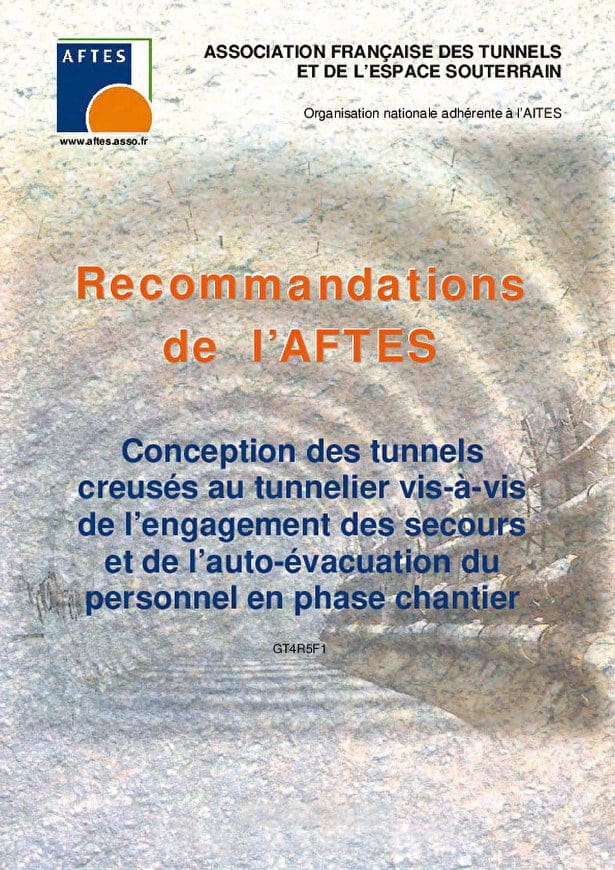 AFTES

www.aftes.asso.fr

ASSOCIATION FRANÇAISE DES TUNNELS
ET DE L'ESPACE SOUTERRAIN

Organisation nationale adhérente à l'AITES

Recommandations
de l'AFTES

Conception des tunnels creusés au tunnelier vis-à-vis de l'engagement des secours et de l'auto-évacuation du personnel en phase chantier

GT4R5F1